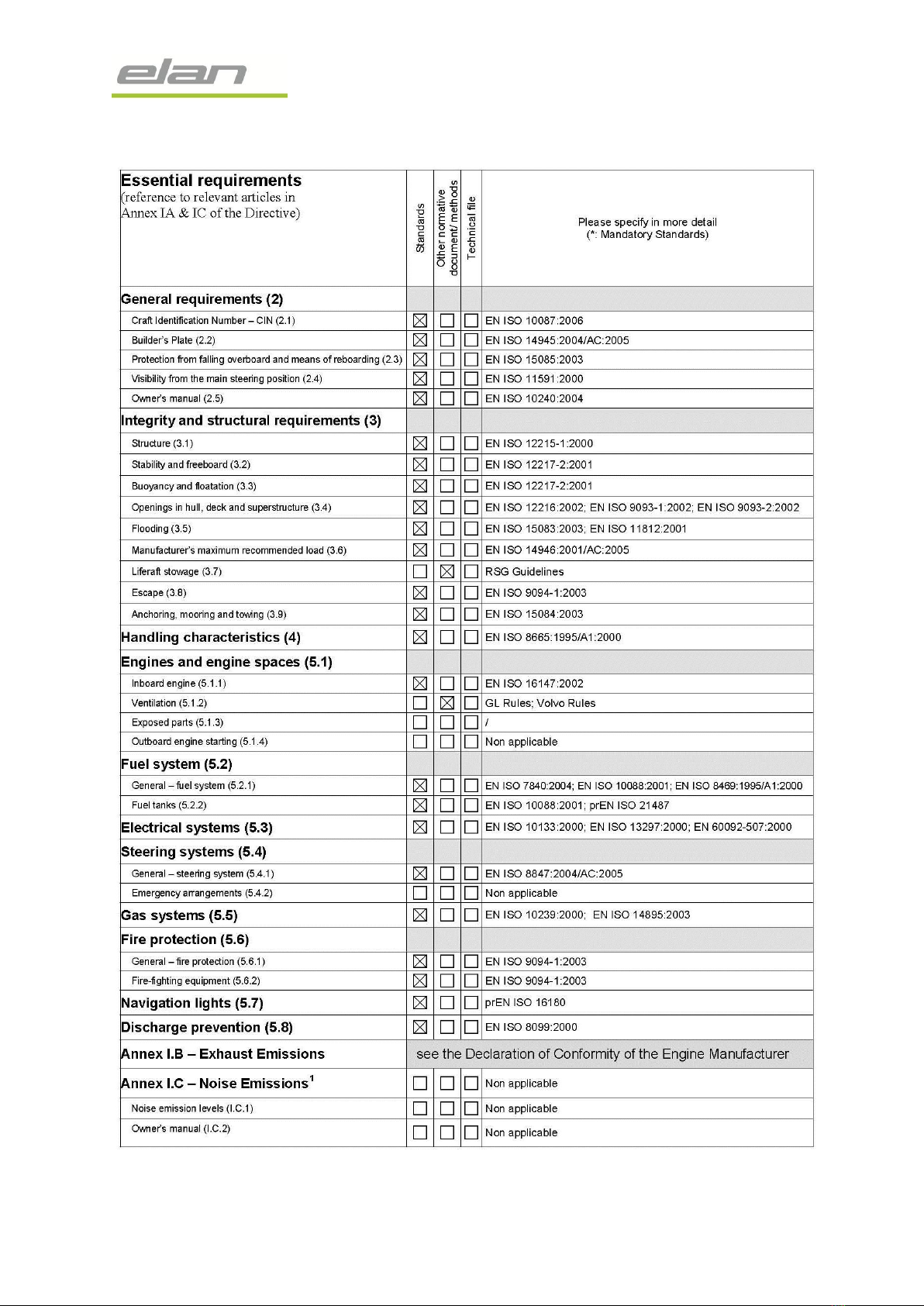 elan

| Essential requirements (reference to relevant articles in Annex IA & IC of the Directive) | Standards | Other normative document/ methods | Technical file | Please specify in more detail (*: Mandatory Standards) |
|---|---|---|---|---|
| General requirements (2) | | | | |
| Craft Identification Number – CIN (2.1) | ☒ | ☐ | ☐ | EN ISO 10087:2006 |
| Builder's Plate (2.2) | ☒ | ☐ | ☐ | EN ISO 14945:2004/AC:2005 |
| Protection from falling overboard and means of reboarding (2.3) | ☒ | ☐ | ☐ | EN ISO 15085:2003 |
| Visibility from the main steering position (2.4) | ☒ | ☐ | ☐ | EN ISO 11591:2000 |
| Owner's manual (2.5) | ☒ | ☐ | ☐ | EN ISO 10240:2004 |
| Integrity and structural requirements (3) | | | | |
| Structure (3.1) | ☒ | ☐ | ☐ | EN ISO 12215-1:2000 |
| Stability and freeboard (3.2) | ☒ | ☐ | ☐ | EN ISO 12217-2:2001 |
| Buoyancy and floatation (3.3) | ☒ | ☐ | ☐ | EN ISO 12217-2:2001 |
| Openings in hull, deck and superstructure (3.4) | ☒ | ☐ | ☐ | EN ISO 12216:2002; EN ISO 9093-1:2002; EN ISO 9093-2:2002 |
| Flooding (3.5) | ☒ | ☐ | ☐ | EN ISO 15083:2003; EN ISO 11812:2001 |
| Manufacturer's maximum recommended load (3.6) | ☒ | ☐ | ☐ | EN ISO 14946:2001/AC:2005 |
| Liferaft stowage (3.7) | ☐ | ☒ | ☐ | RSG Guidelines |
| Escape (3.8) | ☒ | ☐ | ☐ | EN ISO 9094-1:2003 |
| Anchoring, mooring and towing (3.9) | ☒ | ☐ | ☐ | EN ISO 15084:2003 |
| Handling characteristics (4) | ☒ | ☐ | ☐ | EN ISO 8665:1995/A1:2000 |
| Engines and engine spaces (5.1) | | | | |
| Inboard engine (5.1.1) | ☒ | ☐ | ☐ | EN ISO 16147:2002 |
| Ventilation (5.1.2) | ☐ | ☒ | ☐ | GL Rules; Volvo Rules |
| Exposed parts (5.1.3) | ☐ | ☐ | ☐ | / |
| Outboard engine starting (5.1.4) | ☐ | ☐ | ☐ | Non applicable |
| Fuel system (5.2) | | | | |
| General – fuel system (5.2.1) | ☒ | ☐ | ☐ | EN ISO 7840:2004; EN ISO 10088:2001; EN ISO 8469:1995/A1:2000 |
| Fuel tanks (5.2.2) | ☒ | ☐ | ☐ | EN ISO 10088:2001; prEN ISO 21487 |
| Electrical systems (5.3) | ☒ | ☐ | ☐ | EN ISO 10133:2000; EN ISO 13297:2000; EN 60092-507:2000 |
| Steering systems (5.4) | | | | |
| General – steering system (5.4.1) | ☒ | ☐ | ☐ | EN ISO 8847:2004/AC:2005 |
| Emergency arrangements (5.4.2) | ☐ | ☐ | ☐ | Non applicable |
| Gas systems (5.5) | ☒ | ☐ | ☐ | EN ISO 10239:2000; EN ISO 14895:2003 |
| Fire protection (5.6) | | | | |
| General – fire protection (5.6.1) | ☒ | ☐ | ☐ | EN ISO 9094-1:2003 |
| Fire-fighting equipment (5.6.2) | ☒ | ☐ | ☐ | EN ISO 9094-1:2003 |
| Navigation lights (5.7) | ☒ | ☐ | ☐ | prEN ISO 16180 |
| Discharge prevention (5.8) | ☒ | ☐ | ☐ | EN ISO 8099:2000 |
| Annex I.B – Exhaust Emissions | see the Declaration of Conformity of the Engine Manufacturer | | | |
| Annex I.C – Noise Emissions$^1$ | ☐ | ☐ | ☐ | Non applicable |
| Noise emission levels (I.C.1) | ☐ | ☐ | ☐ | Non applicable |
| Owner's manual (I.C.2) | ☐ | ☐ | ☐ | Non applicable |